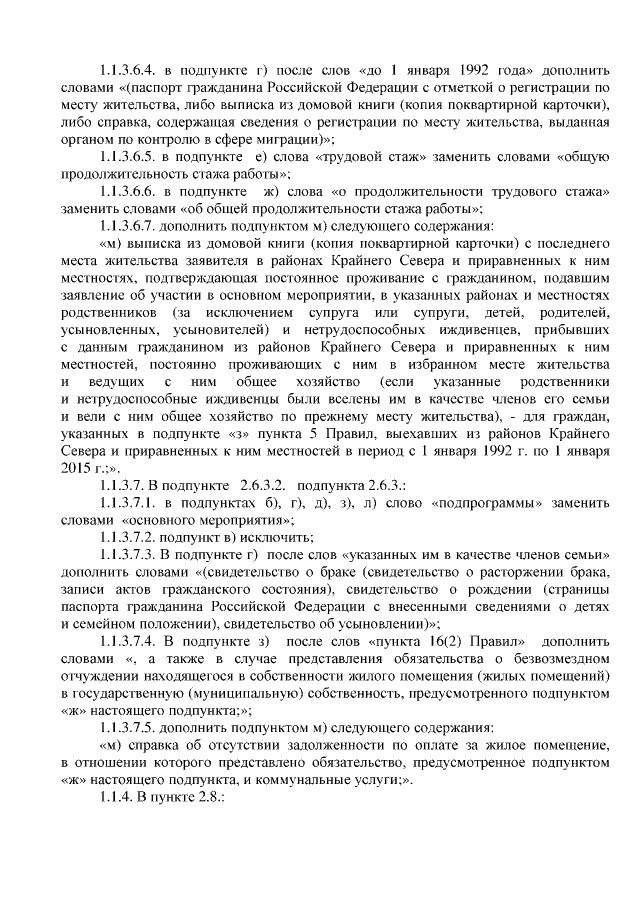 1.1.3.6.4. в подпункте г) после слов «до 1 января 1992 года» дополнить словами «(паспорт гражданина Российской Федерации с отметкой о регистрации по месту жительства, либо выписка из домовой книги (копия поквартирной карточки), либо справка, содержащая сведения о регистрации по месту жительства, выданная органом по контролю в сфере миграции)»;

1.1.3.6.5. в подпункте е) слова «трудовой стаж» заменить словами «общую продолжительность стажа работы»;

1.1.3.6.6. в подпункте ж) слова «о продолжительности трудового стажа» заменить словами «об общей продолжительности стажа работы»;

1.1.3.6.7. дополнить подпунктом м) следующего содержания:

«м) выписка из домовой книги (копия поквартирной карточки) с последнего места жительства заявителя в районах Крайнего Севера и приравненных к ним местностях, подтверждающая постоянное проживание с гражданином, подавшим заявление об участии в основном мероприятии, в указанных районах и местностях родственников (за исключением супруга или супруги, детей, родителей, усыновленных, усыновителей) и нетрудоспособных иждивенцев, прибывших с данным гражданином из районов Крайнего Севера и приравненных к ним местностей, постоянно проживающих с ним в избранном месте жительства и ведущих с ним общее хозяйство (если указанные родственники и нетрудоспособные иждивенцы были вселены им в качестве членов его семьи и вели с ним общее хозяйство по прежнему месту жительства), - для граждан, указанных в подпункте «з» пункта 5 Правил, выехавших из районов Крайнего Севера и приравненных к ним местностей в период с 1 января 1992 г. по 1 января 2015 г.;».

1.1.3.7. В подпункте 2.6.3.2. подпункта 2.6.3.:

1.1.3.7.1. в подпунктах б), г), д), з), л) слово «подпрограммы» заменить словами «основного мероприятия»;

1.1.3.7.2. подпункт в) исключить;

1.1.3.7.3. В подпункте г) после слов «указанных им в качестве членов семьи» дополнить словами «(свидетельство о браке (свидетельство о расторжении брака, записи актов гражданского состояния), свидетельство о рождении (страницы паспорта гражданина Российской Федерации с внесенными сведениями о детях и семейном положении), свидетельство об усыновлении)»;

1.1.3.7.4. В подпункте з) после слов «пункта 16(2) Правил» дополнить словами «, а также в случае представления обязательства о безвозмездном отчуждении находящегося в собственности жилого помещения (жилых помещений) в государственную (муниципальную) собственность, предусмотренного подпунктом «ж» настоящего подпункта;»;

1.1.3.7.5. дополнить подпунктом м) следующего содержания:

«м) справка об отсутствии задолженности по оплате за жилое помещение, в отношении которого представлено обязательство, предусмотренное подпунктом «ж» настоящего подпункта, и коммунальные услуги;».

1.1.4. В пункте 2.8.: